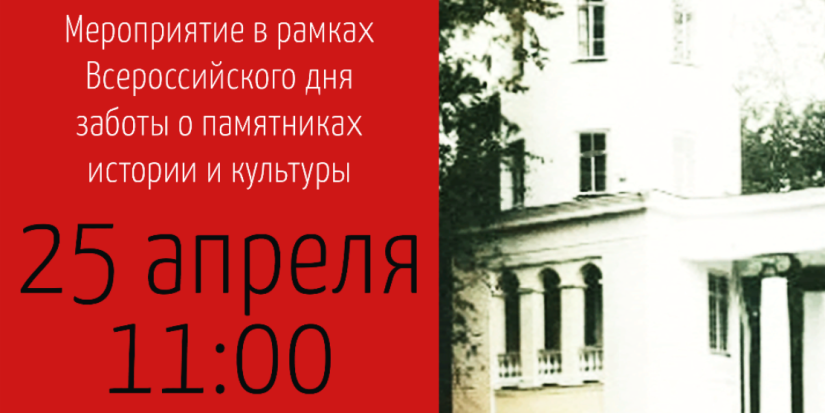 Мероприятие в рамках Всероссийского дня заботы о памятниках истории и культуры

25 апреля
11:00